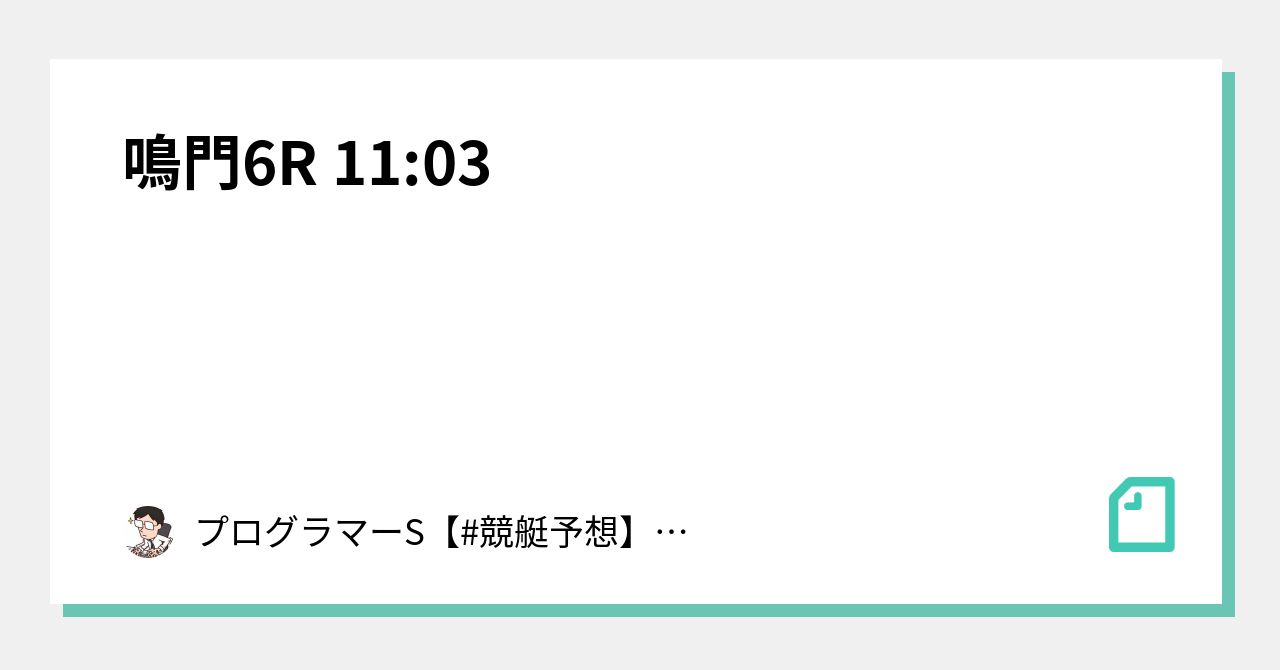 鳴門6R 11:03

プログラマーS【#競艇予想】…